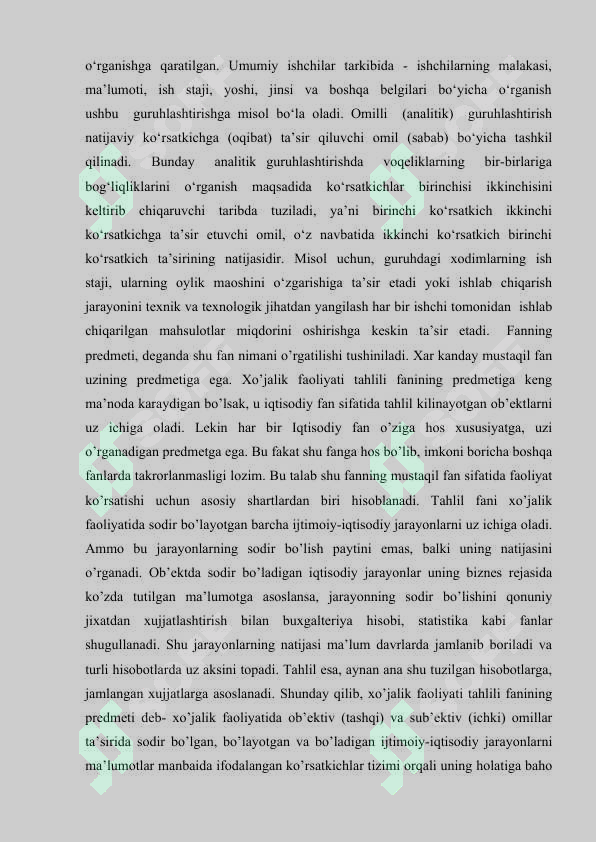 o‘rganishga qaratilgan. Umumiy ishchilar tarkibida - ishchilarning malakasi, ma’lumoti, ish staji, yoshi, jinsi va boshqa belgilari bo‘yicha o‘rganish ushbu guruhlashtirishga misol bo‘la oladi. Omilli (analitik) guruhlashtirish natijaviy ko‘rsatkichga (oqibat) ta’sir qiluvchi omil (sabab) bo‘yicha tashkil qilinadi. Bunday analitik guruhlashtirishda voqeliklarning bir-birlariga bog‘liqliklarini o‘rganish maqsadida ko‘rsatkichlar birinchisi ikkinchisini keltirib chiqaruvchi taribda tuziladi, ya’ni birinchi ko‘rsatkich ikkinchi ko‘rsatkichga ta’sir etuvchi omil, o‘z navbatida ikkinchi ko‘rsatkich birinchi ko‘rsatkich ta’sirining natijasidir. Misol uchun, guruhdagi xodimlarning ish staji, ularning oylik maoshini o‘zgarishiga ta’sir etadi yoki ishlab chiqarish jarayonini texnik va texnologik jihatdan yangilash har bir ishchi tomonidan ishlab chiqarilgan mahsulotlar miqdorini oshirishga keskin ta’sir etadi. Fanning predmeti, deganda shu fan nimani o’rgatilishi tushiniladi. Xar kanday mustaqil fan uzining predmetiga ega. Xo’jalik faoliyati tahlili fanining predmetiga keng ma’noda karaydigan bo’lsak, u iqtisodiy fan sifatida tahlil kilinayotgan ob’ektlarni uz ichiga oladi. Lekin har bir Iqtisodiy fan o’ziga hos xususiyatga, uzi o’rganadigan predmetga ega. Bu fakat shu fanga hos bo’lib, imkoni boricha boshqa fanlarda takrorlanmasligi lozim. Bu talab shu fanning mustaqil fan sifatida faoliyat ko’rsatishi uchun asosiy shartlardan biri hisoblanadi. Tahlil fani xo’jalik faoliyatida sodir bo’layotgan barcha ijtimoiy-iqtisodiy jarayonlarni uz ichiga oladi. Ammo bu jarayonlarning sodir bo’lish paytini emas, balki uning natijasini o’rganadi. Ob’ektda sodir bo’ladigan iqtisodiy jarayonlar uning biznes rejasida ko’zda tutilgan ma’lumotga asoslansa, jarayonning sodir bo’lishini qonuniy jixatdan xujjatlashtirish bilan buxgalteriya hisobi, statistika kabi fanlar shugullanadi. Shu jarayonlarning natijasi ma’lum davrlarda jamlanib boriladi va turli hisobotlarda uz aksini topadi. Tahlil esa, aynan ana shu tuzilgan hisobotlarga, jamlangan xujjatlarga asoslanadi. Shunday qilib, xo’jalik faoliyati tahlili fanining predmeti deb- xo’jalik faoliyatida ob’ektiv (tashqi) va sub’ektiv (ichki) omillar ta’sirida sodir bo’lgan, bo’layotgan va bo’ladigan ijtimoiy-iqtisodiy jarayonlarni ma’lumotlar manbaida ifodalangan ko’rsatkichlar tizimi orqali uning holatiga baho